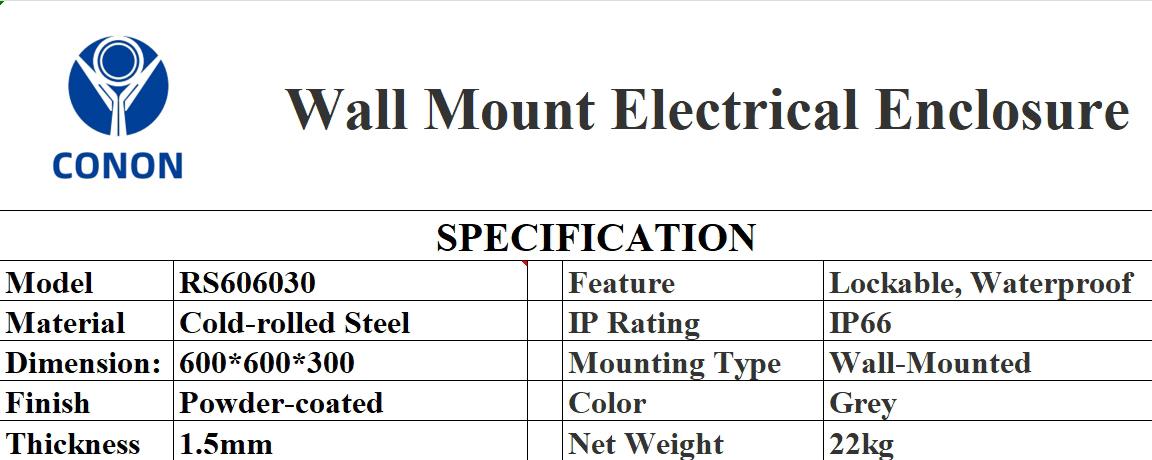 CONON

Wall Mount Electrical Enclosure

SPECIFICATION

| Model | RS606030 |  | Feature | Lockable, Waterproof |
|---|---|---|---|---|
| Material | Cold-rolled Steel |  | IP Rating | IP66 |
| Dimension: | 600*600*300 |  | Mounting Type | Wall-Mounted |
| Finish | Powder-coated |  | Color | Grey |
| Thickness | 1.5mm |  | Net Weight | 22kg |